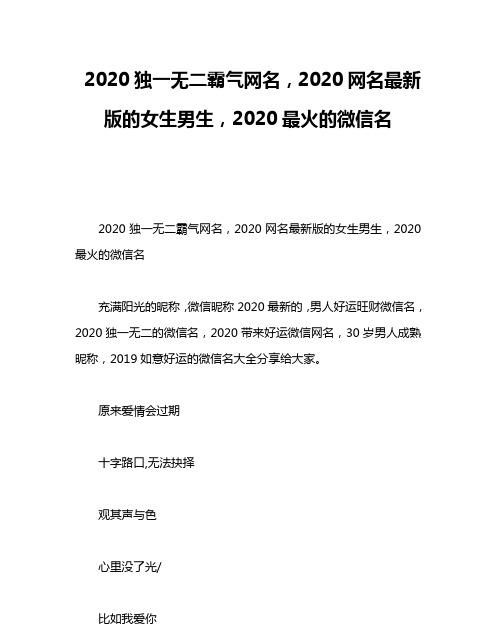 2020 独一无二霸气网名，2020 网名最新版的女生男生，2020 最火的微信名

2020 独一无二霸气网名，2020 网名最新版的女生男生，2020 最火的微信名

充满阳光的昵称，微信昵称 2020 最新的，男人好运旺财微信名，2020 独一无二的微信名，2020 带来好运微信网名，30 岁男人成熟昵称，2019 如意好运的微信名大全分享给大家。

原来爱情会过期

十字路口,无法抉择

观其声与色

心里没了光/

比如我爱你